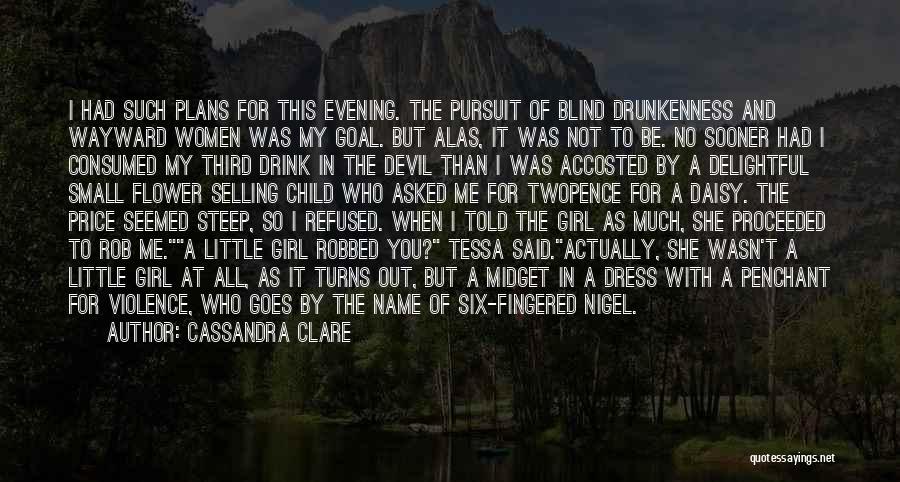 I HAD SUCH PLANS FOR THIS EVENING. THE PURSUIT OF BLIND DRUNKENNESS AND WAYWARD WOMEN WAS MY GOAL. BUT ALAS, IT WAS NOT TO BE. NO SOONER HAD I CONSUMED MY THIRD DRINK IN THE DEVIL THAN I WAS ACCOSTED BY A DELIGHTFUL SMALL FLOWER SELLING CHILD WHO ASKED ME FOR TWOPENCE FOR A DAISY. THE PRICE SEEMED STEEP, SO I REFUSED. WHEN I TOLD THE GIRL AS MUCH, SHE PROCEEDED TO ROB ME.""A LITTLE GIRL ROBBED YOU?" TESSA SAID."ACTUALLY, SHE WASN'T A LITTLE GIRL AT ALL, AS IT TURNS OUT, BUT A MIDGET IN A DRESS WITH A PENCHANT FOR VIOLENCE, WHO GOES BY THE NAME OF SIX-FINGERED NIGEL.

AUTHOR: CASSANDRA CLARE

quotessayings.net